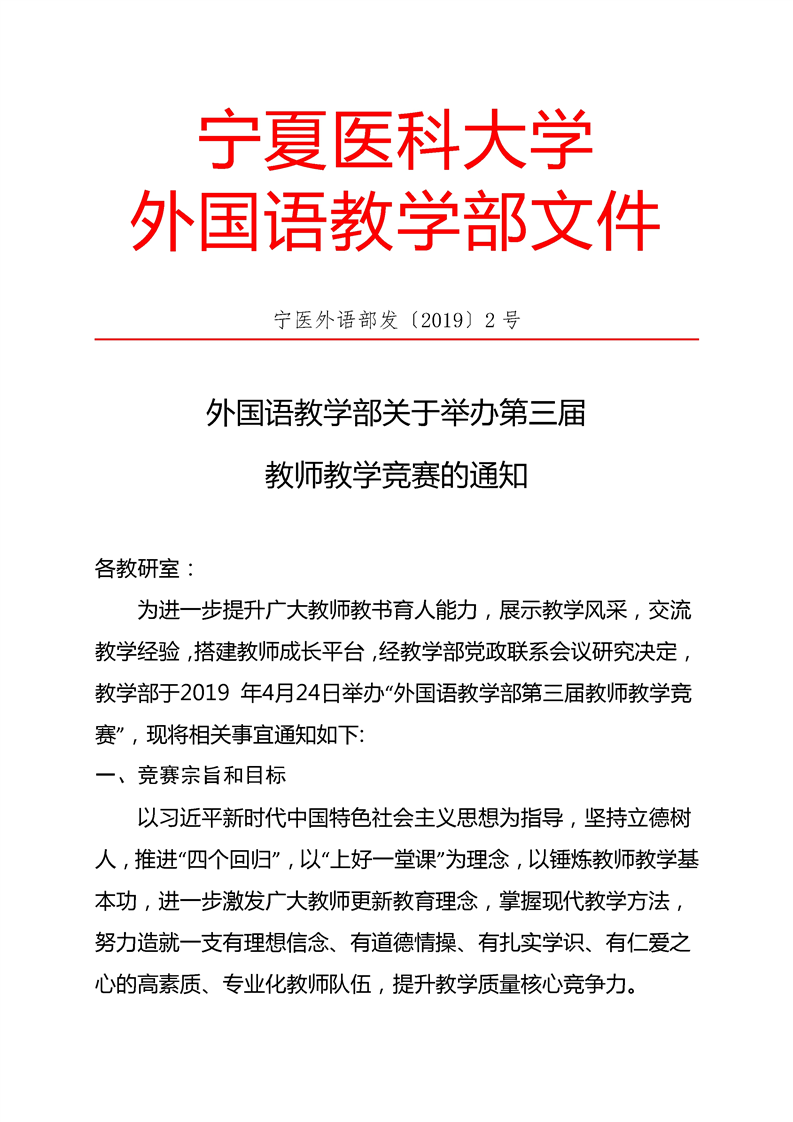 宁夏医科大学
外国语教学部文件

宁医外语部发〔2019〕2 号

外国语教学部关于举办第三届
教师教学竞赛的通知

各教研室：

为进一步提升广大教师教书育人能力，展示教学风采，交流教学经验，搭建教师成长平台，经教学部党政联系会议研究决定，教学部于2019 年4月24日举办“外国语教学部第三届教师教学竞赛”，现将相关事宜通知如下:

一、竞赛宗旨和目标

以习近平新时代中国特色社会主义思想为指导，坚持立德树人，推进“四个回归”，以“上好一堂课”为理念，以锤炼教师教学基本功，进一步激发广大教师更新教育理念，掌握现代教学方法，努力造就一支有理想信念、有道德情操、有扎实学识、有仁爱之心的高素质、专业化教师队伍，提升教学质量核心竞争力。